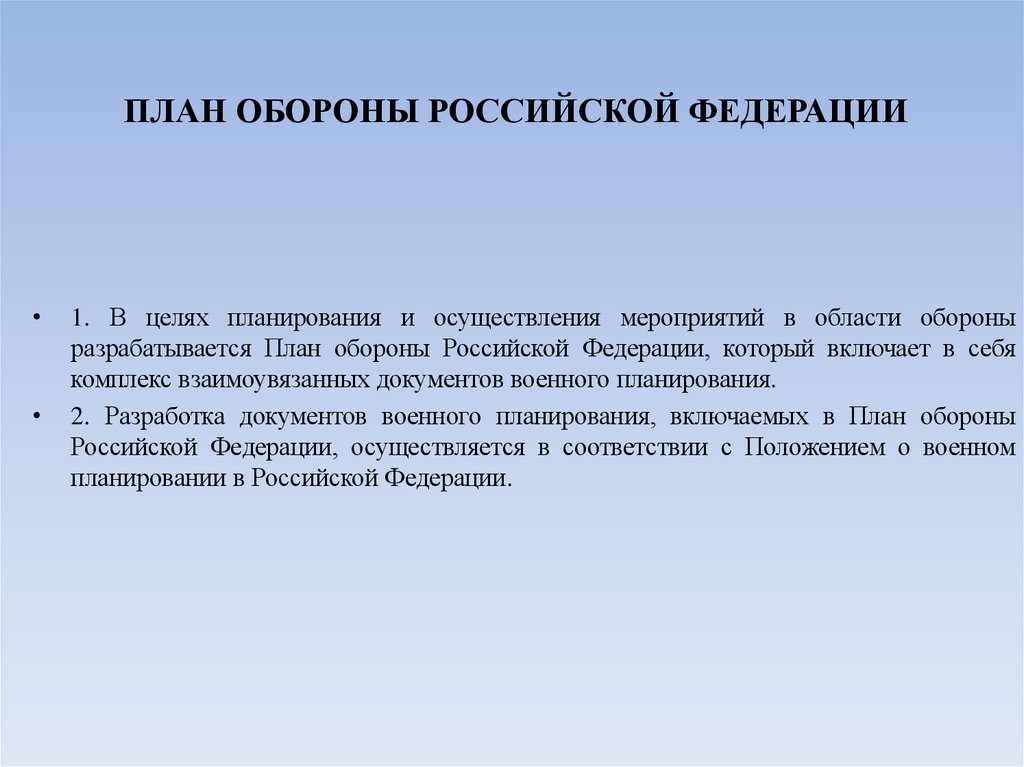 ПЛАН ОБОРОНЫ РОССИЙСКОЙ ФЕДЕРАЦИИ

• 1. В целях планирования и осуществления мероприятий в области обороны разрабатывается План обороны Российской Федерации, который включает в себя комплекс взаимоувязанных документов военного планирования.

• 2. Разработка документов военного планирования, включаемых в План обороны Российской Федерации, осуществляется в соответствии с Положением о военном планировании в Российской Федерации.